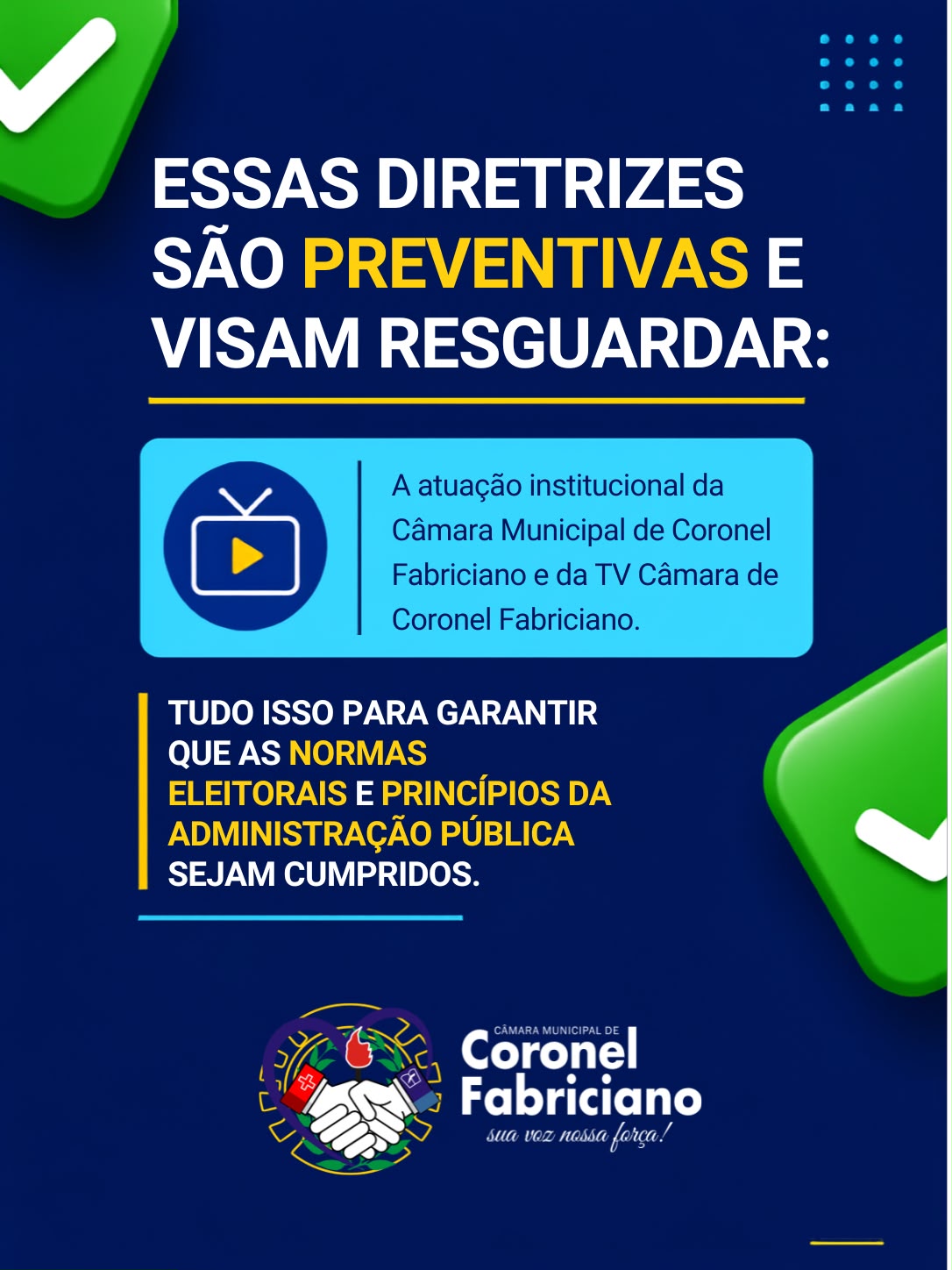 ESSAS DIRETRIZES SÃO PREVENTIVAS E VISAM RESGUARDAR:

A atuação institucional da Câmara Municipal de Coronel Fabriciano e da TV Câmara de Coronel Fabriciano.

TUDO ISSO PARA GARANTIR QUE AS NORMAS ELEITORAIS E PRINCÍPIOS DA ADMINISTRAÇÃO PÚBLICA SEJAM CUMPRIDOS.

CÂMARA MUNICIPAL DE
Coronel
Fabriciano
sua voz nossa força!